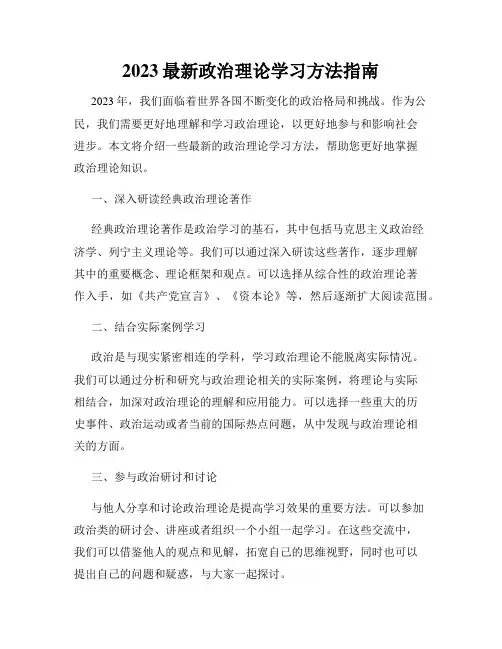 2023 最新政治理论学习方法指南

2023 年，我们面临着世界各国不断变化的政治格局和挑战。作为公民，我们需要更好地理解和学习政治理论，以更好地参与和影响社会进步。本文将介绍一些最新的政治理论学习方法，帮助您更好地掌握政治理论知识。

一、深入研读经典政治理论著作

经典政治理论著作是政治学习的基石，其中包括马克思主义政治经济学、列宁主义理论等。我们可以通过深入研读这些著作，逐步理解其中的重要概念、理论框架和观点。可以选择从综合性的政治理论著作入手，如《共产党宣言》、《资本论》等，然后逐渐扩大阅读范围。

二、结合实际案例学习

政治是与现实紧密相连的学科，学习政治理论不能脱离实际情况。我们可以通过分析和研究与政治理论相关的实际案例，将理论与实际相结合，加深对政治理论的理解和应用能力。可以选择一些重大的历史事件、政治运动或者当前的国际热点问题，从中发现与政治理论相关的方面。

三、参与政治研讨和讨论

与他人分享和讨论政治理论是提高学习效果的重要方法。可以参加政治类的研讨会、讲座或者组织一个小组一起学习。在这些交流中，我们可以借鉴他人的观点和见解，拓宽自己的思维视野，同时也可以提出自己的问题和疑惑，与大家一起探讨。